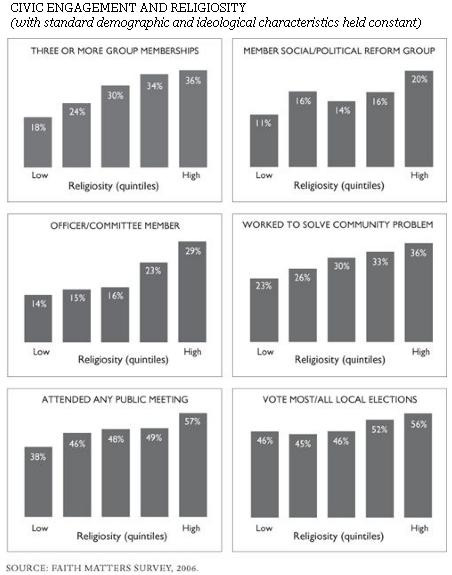 CIVIC ENGAGEMENT AND RELIGIOSITY
(with standard demographic and ideological characteristics held constant)

THREE OR MORE GROUP MEMBERSHIPS

18%
24%
30%
34%
36%

Low
High
Religiosity (quintiles)

MEMBER SOCIAL/POLITICAL REFORM GROUP

11%
16%
14%
16%
20%

Low
High
Religiosity (quintiles)

OFFICER/COMMITTEE MEMBER

14%
15%
16%
23%
29%

Low
High
Religiosity (quintiles)

WORKED TO SOLVE COMMUNITY PROBLEM

23%
26%
30%
33%
36%

Low
High
Religiosity (quintiles)

ATTENDED ANY PUBLIC MEETING

38%
46%
48%
49%
57%

Low
High
Religiosity (quintiles)

VOTE MOST/ALL LOCAL ELECTIONS

46%
45%
46%
52%
56%

Low
High
Religiosity (quintiles)

SOURCE: FAITH MATTERS SURVEY, 2006.